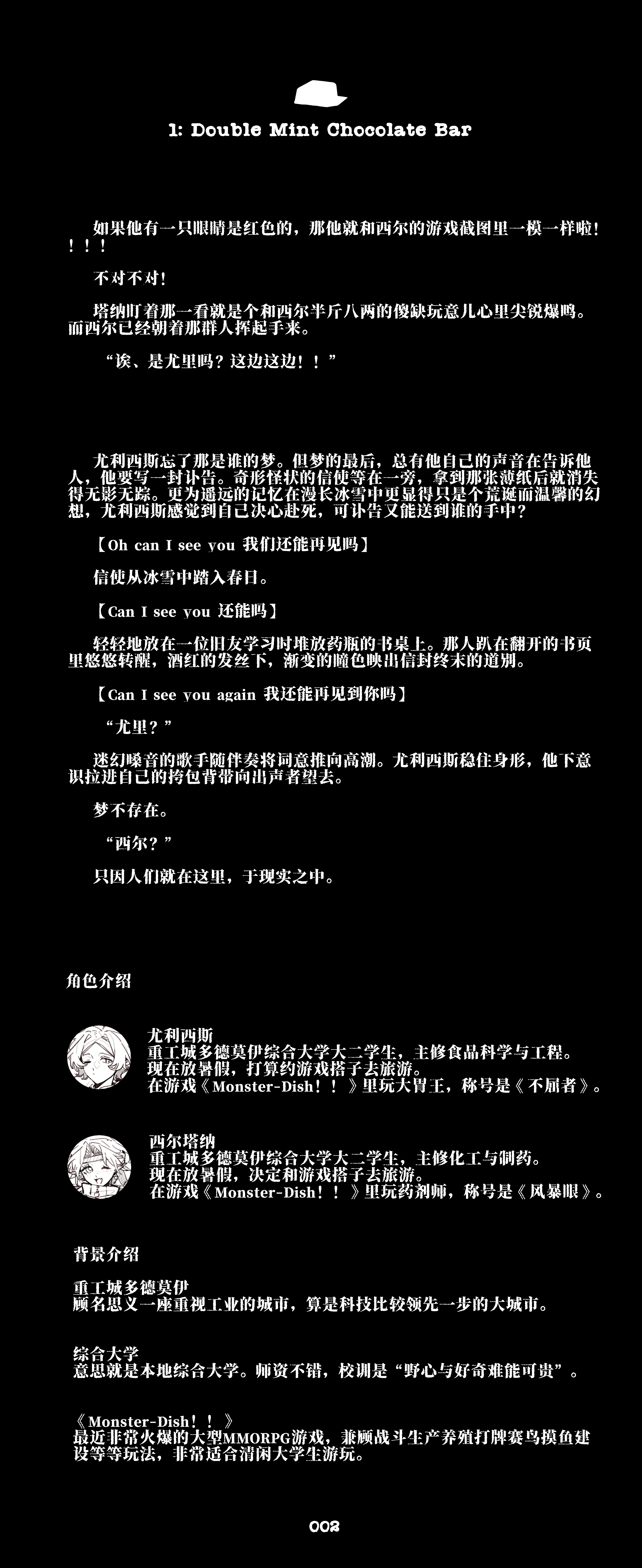 1: Double Mint Chocolate Bar

如果他有一只眼睛是红色的，那他就和西尔的游戏截图里一模一样啦！！！！

不对不对！

塔纳盯着那一看就是个和西尔半斤八两的傻缺玩意儿心里尖锐爆鸣。而西尔已经朝着那群人挥起手来。

“诶、是尤里吗？这边这边！！”

尤利西斯忘了那是谁的梦。但梦的最后，总有他自己的声音在告诉他人，他要写一封讣告。奇形怪状的信使等在一旁，拿到那张薄纸后就消失得无影无踪。更为遥远的记忆在漫长冰雪中更显得只是个荒诞而温馨的幻想，尤利西斯感觉到自己决心赴死，可讣告又能送到谁的手中？

【Oh can I see you 我们还能再见吗】

信使从冰雪中踏入春日。

【Can I see you 还能吗】

轻轻地放在一位旧友学习时堆放药瓶的书桌上。那人趴在翻开的书页里悠悠转醒，酒红的发丝下，渐变的瞳色映出信封终末的道别。

【Can I see you again 我还能再见到你吗】

“尤里？”

迷幻嗓音的歌手随伴奏将词意推向高潮。尤利西斯稳住身形，他下意识拉进自己的挎包背带向出声者望去。

梦不存在。

“西尔？”

只因人们就在这里，于现实之中。

角色介绍

尤利西斯
重工城多德莫伊综合大学大二学生，主修食品科学与工程。
现在放暑假，打算约游戏搭子去旅游。
在游戏《Monster-Dish！！》里玩大胃王，称号是《不屈者》。

西尔塔纳
重工城多德莫伊综合大学大二学生，主修化工与制药。
现在放暑假，决定和游戏搭子去旅游。
在游戏《Monster-Dish！！》里玩药剂师，称号是《风暴眼》。

背景介绍

重工城多德莫伊
顾名思义一座重视工业的城市，算是科技比较领先一步的大城市。

综合大学
意思就是本地综合大学。师资不错，校训是“野心与好奇难能可贵”。

《Monster-Dish！！》
最近非常火爆的大型MMORPG游戏，兼顾战斗生产养殖打牌赛鸟摸鱼建设等等玩法，非常适合清闲大学生游玩。

002